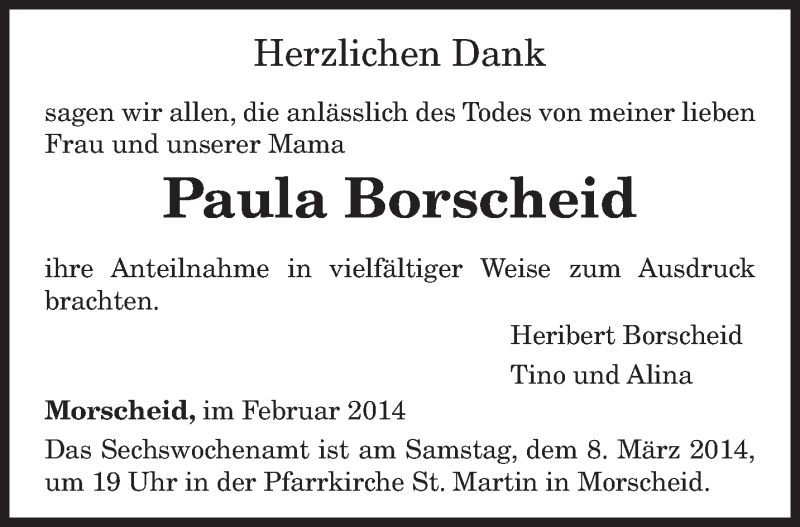 Herzlichen Dank

sagen wir allen, die anlässlich des Todes von meiner lieben Frau und unserer Mama

Paula Borscheid

ihre Anteilnahme in vielfältiger Weise zum Ausdruck brachten.

Heribert Borscheid
Tino und Alina

Morscheid, im Februar 2014

Das Sechswochenamt ist am Samstag, dem 8. März 2014, um 19 Uhr in der Pfarrkirche St. Martin in Morscheid.